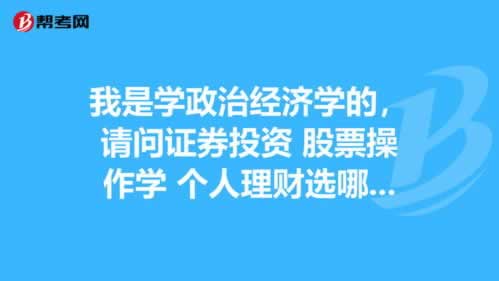 帮考网

我是学政治经济学的，请问证券投资 股票操作学 个人理财选哪...